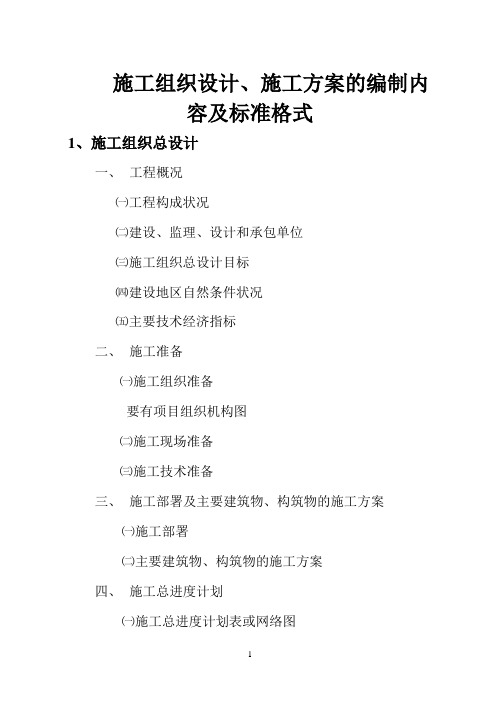 施工组织设计、施工方案的编制内容及标准格式

1、施工组织总设计

一、 工程概况

㈠工程构成状况

㈡建设、监理、设计和承包单位

㈢施工组织总设计目标

㈣建设地区自然条件状况

㈤主要技术经济指标

二、 施工准备

㈠施工组织准备

要有项目组织机构图

㈡施工现场准备

㈢施工技术准备

三、 施工部署及主要建筑物、构筑物的施工方案

㈠施工部署

㈡主要建筑物、构筑物的施工方案

四、 施工总进度计划

㈠施工总进度计划表或网络图

1